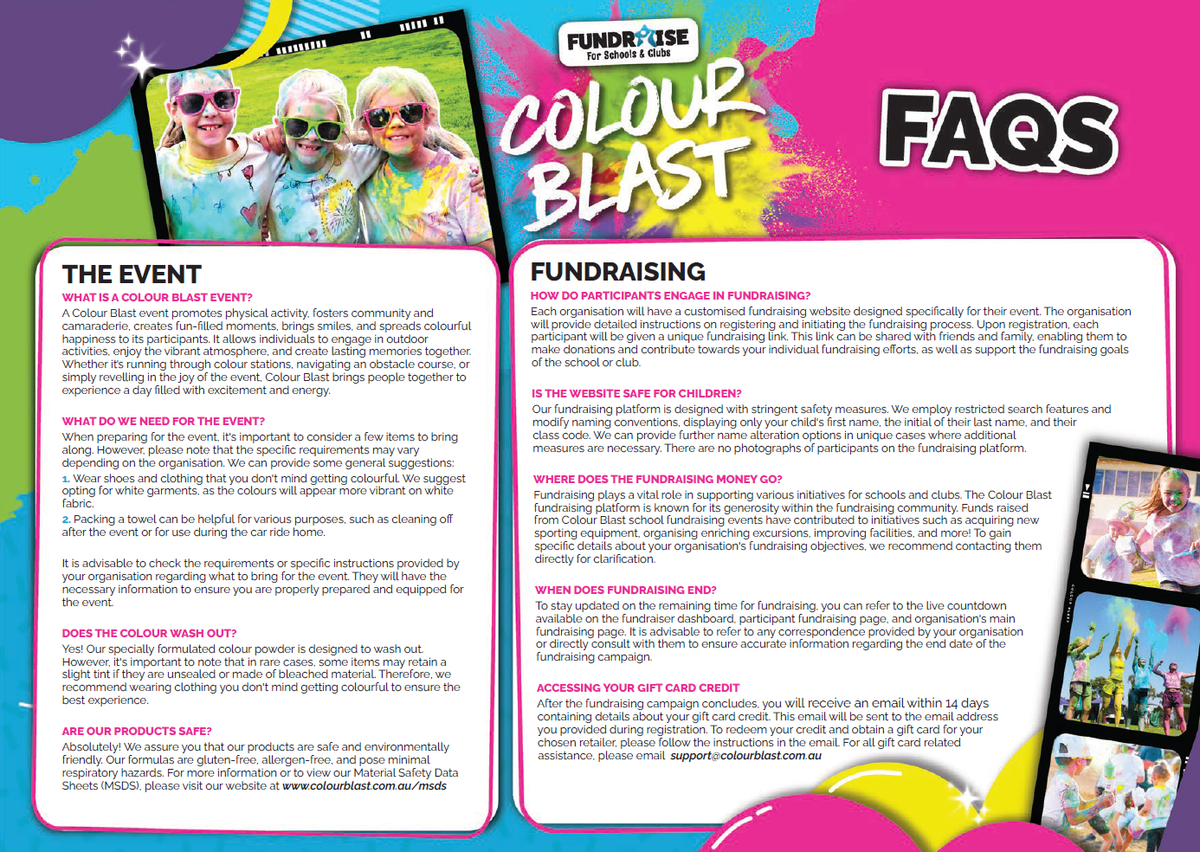 FUNDRAISE
For Schools & Clubs

COLOUR BLAST

FAQS

THE EVENT

WHAT IS A COLOUR BLAST EVENT?
A Colour Blast event promotes physical activity, fosters community and camaraderie, creates fun-filled moments, brings smiles, and spreads colourful happiness to its participants. It allows individuals to engage in outdoor activities, enjoy the vibrant atmosphere, and create lasting memories together. Whether it's running through colour stations, navigating an obstacle course, or simply revelling in the joy of the event, Colour Blast brings people together to experience a day filled with excitement and energy.

WHAT DO WE NEED FOR THE EVENT?
When preparing for the event, it's important to consider a few items to bring along. However, please note that the specific requirements may vary depending on the organisation. We can provide some general suggestions:
1. Wear shoes and clothing that you don't mind getting colourful. We suggest opting for white garments, as the colours will appear more vibrant on white fabric.
2. Packing a towel can be helpful for various purposes, such as cleaning off after the event or for use during the car ride home.

It is advisable to check the requirements or specific instructions provided by your organisation regarding what to bring for the event. They will have the necessary information to ensure you are properly prepared and equipped for the event.

DOES THE COLOUR WASH OUT?
Yes! Our specially formulated colour powder is designed to wash out. However, it's important to note that in rare cases, some items may retain a slight tint if they are unsealed or made of bleached material. Therefore, we recommend wearing clothing you don't mind getting colourful to ensure the best experience.

ARE OUR PRODUCTS SAFE?
Absolutely! We assure you that our products are safe and environmentally friendly. Our formulas are gluten-free, allergen-free, and pose minimal respiratory hazards. For more information or to view our Material Safety Data Sheets (MSDS), please visit our website at www.colourblast.com.au/msds

FUNDRAISING

HOW DO PARTICIPANTS ENGAGE IN FUNDRAISING?
Each organisation will have a customised fundraising website designed specifically for their event. The organisation will provide detailed instructions on registering and initiating the fundraising process. Upon registration, each participant will be given a unique fundraising link. This link can be shared with friends and family, enabling them to make donations and contribute towards your individual fundraising efforts, as well as support the fundraising goals of the school or club.

IS THE WEBSITE SAFE FOR CHILDREN?
Our fundraising platform is designed with stringent safety measures. We employ restricted search features and modify naming conventions, displaying only your child's first name, the initial of their last name, and their class code. We can provide further name alteration options in unique cases where additional measures are necessary. There are no photographs of participants on the fundraising platform.

WHERE DOES THE FUNDRAISING MONEY GO?
Fundraising plays a vital role in supporting various initiatives for schools and clubs. The Colour Blast fundraising platform is known for its generosity within the fundraising community. Funds raised from Colour Blast school fundraising events have contributed to initiatives such as acquiring new sporting equipment, organising enriching excursions, improving facilities, and more! To gain specific details about your organisation's fundraising objectives, we recommend contacting them directly for clarification.

WHEN DOES FUNDRAISING END?
To stay updated on the remaining time for fundraising, you can refer to the live countdown available on the fundraiser dashboard, participant fundraising page, and organisation's main fundraising page. It is advisable to refer to any correspondence provided by your organisation or directly consult with them to ensure accurate information regarding the end date of the fundraising campaign.

ACCESSING YOUR GIFT CARD CREDIT
After the fundraising campaign concludes, you will receive an email within 14 days containing details about your gift card credit. This email will be sent to the email address you provided during registration. To redeem your credit and obtain a gift card for your chosen retailer, please follow the instructions in the email. For all gift card related assistance, please email support@colourblast.com.au